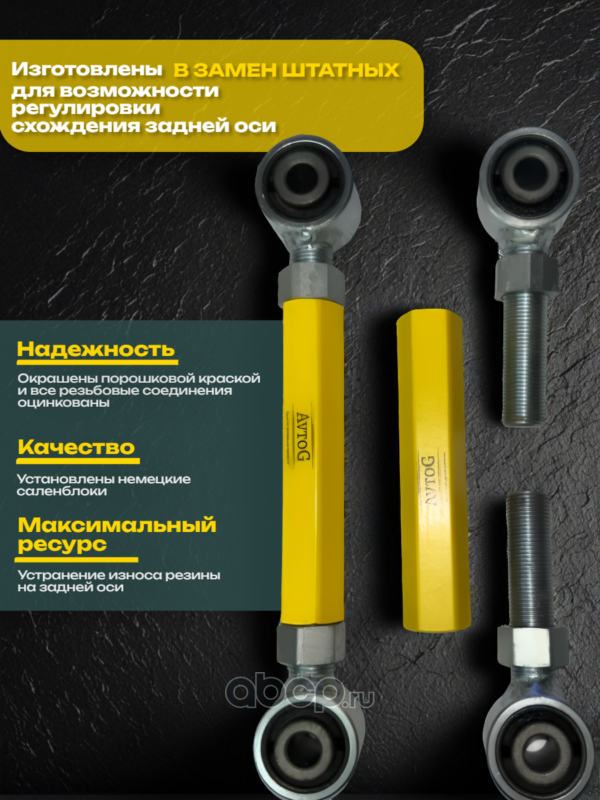 Изготовлены В ЗАМЕН ШТАТНЫХ для возможности регулировки схождения задней оси

Надежность

Окрашены порошковой краской и все резьбовые соединения оцинкованы

Качество

Установлены немецкие саленблоки

Максимальный ресурс

Устранение износа резины на задней оси

AvtoG

AvtoG

abcp.ru